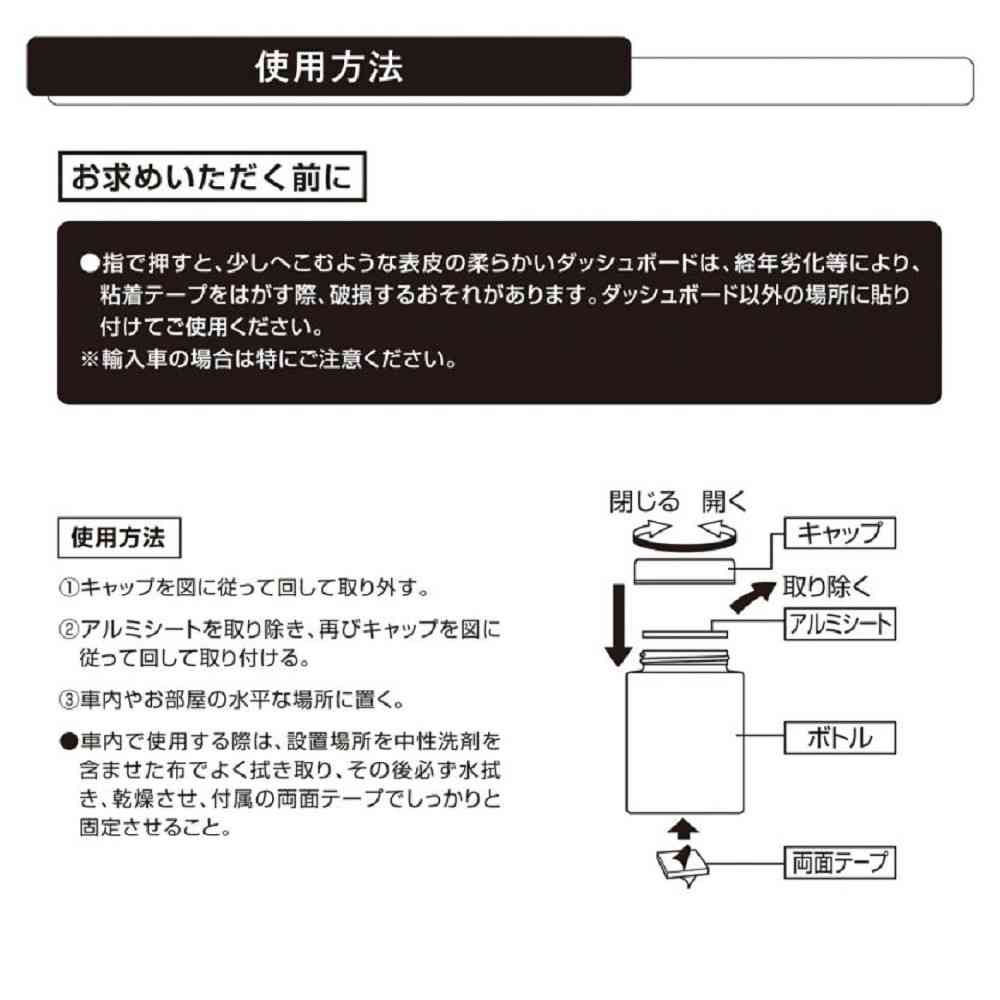 使用方法

お求めいただく前に

●指で押すと、少しへこむような表皮の柔らかいダッシュボードは、経年劣化等により、粘着テープをはがす際、破損するおそれがあります。ダッシュボード以外の場所に貼り付けてご使用ください。
※輸入車の場合は特にご注意ください。

使用方法

①キャップを図に従って回して取り外す。

②アルミシートを取り除き、再びキャップを図に従って回して取り付ける。

③車内やお部屋の水平な場所に置く。

●車内で使用する際は、設置場所を中性洗剤を含ませた布でよく拭き取り、その後必ず水拭き、乾燥させ、付属の両面テープでしっかりと固定させること。

閉じる 開く
キャップ
取り除く
アルミシート
ボトル
両面テープ